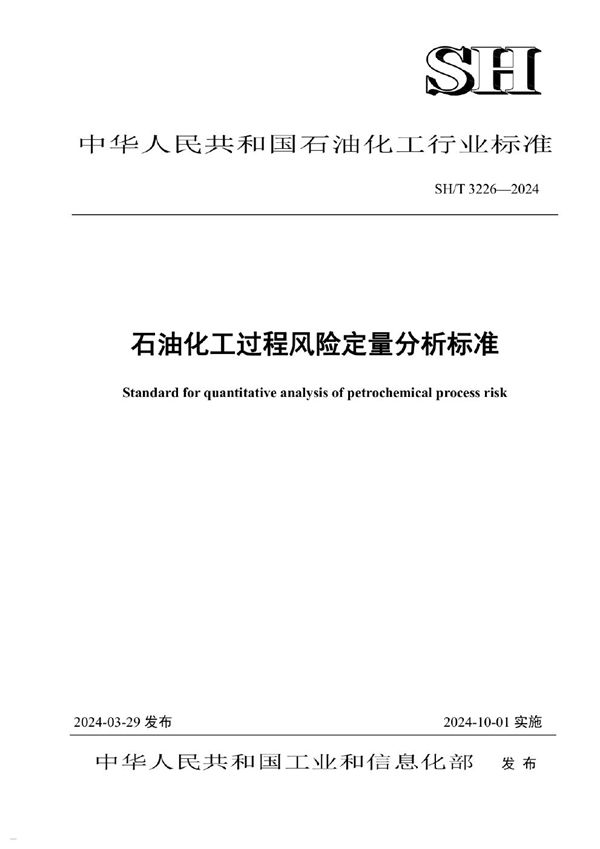 SH

中华人民共和国石油化工行业标准

SH/T 3226—2024

石油化工过程风险定量分析标准

Standard for quantitative analysis of petrochemical process risk

2024-03-29 发布

2024-10-01 实施

中华人民共和国工业和信息化部 发布